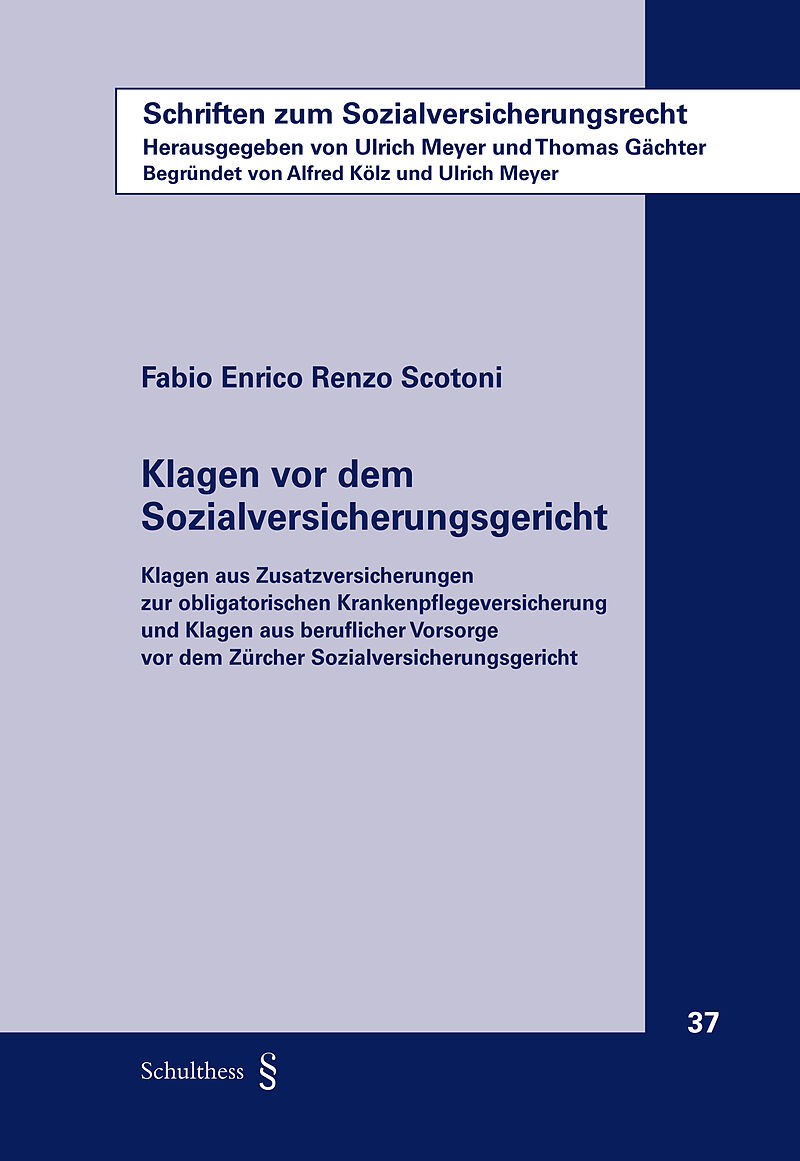 Schriften zum Sozialversicherungsrecht
Herausgegeben von Ulrich Meyer und Thomas Gächter
Begründet von Alfred Kölz und Ulrich Meyer

Fabio Enrico Renzo Scotoni

Klagen vor dem Sozialversicherungsgericht

Klagen aus Zusatzversicherungen
zur obligatorischen Krankenpflegeversicherung
und Klagen aus beruflicher Vorsorge
vor dem Zürcher Sozialversicherungsgericht

37

Schulthess §